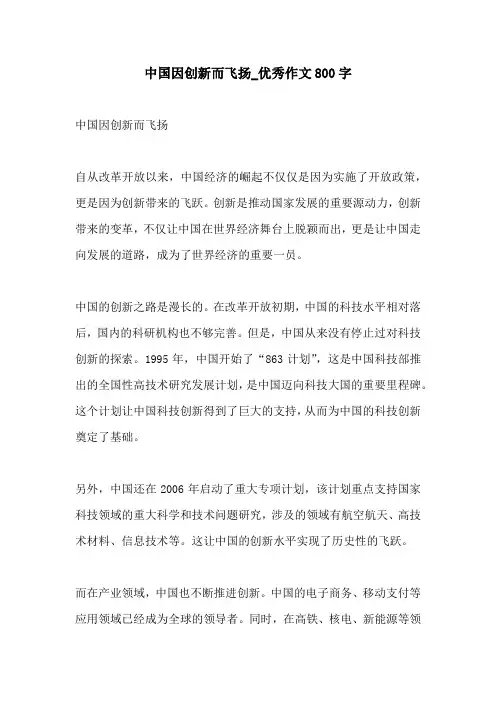 中国因创新而飞扬_优秀作文800字

中国因创新而飞扬

自从改革开放以来，中国经济的崛起不仅仅是因为实施了开放政策，更是因为创新带来的飞跃。创新是推动国家发展的重要源动力，创新带来的变革，不仅让中国在世界经济舞台上脱颖而出，更是让中国走向发展的道路，成为了世界经济的重要一员。

中国的创新之路是漫长的。在改革开放初期，中国的科技水平相对落后，国内的科研机构也不够完善。但是，中国从来没有停止过对科技创新的探索。1995年，中国开始了“863计划”，这是中国科技部推出的全国性高技术研究发展计划，是中国迈向科技大国的重要里程碑。这个计划让中国科技创新得到了巨大的支持，从而为中国的科技创新奠定了基础。

另外，中国还在2006年启动了重大专项计划，该计划重点支持国家科技领域的重大科学和技术问题研究，涉及的领域有航空航天、高技术材料、信息技术等。这让中国的创新水平实现了历史性的飞跃。

而在产业领域，中国也不断推进创新。中国的电子商务、移动支付等应用领域已经成为全球的领导者。同时，在高铁、核电、新能源等领